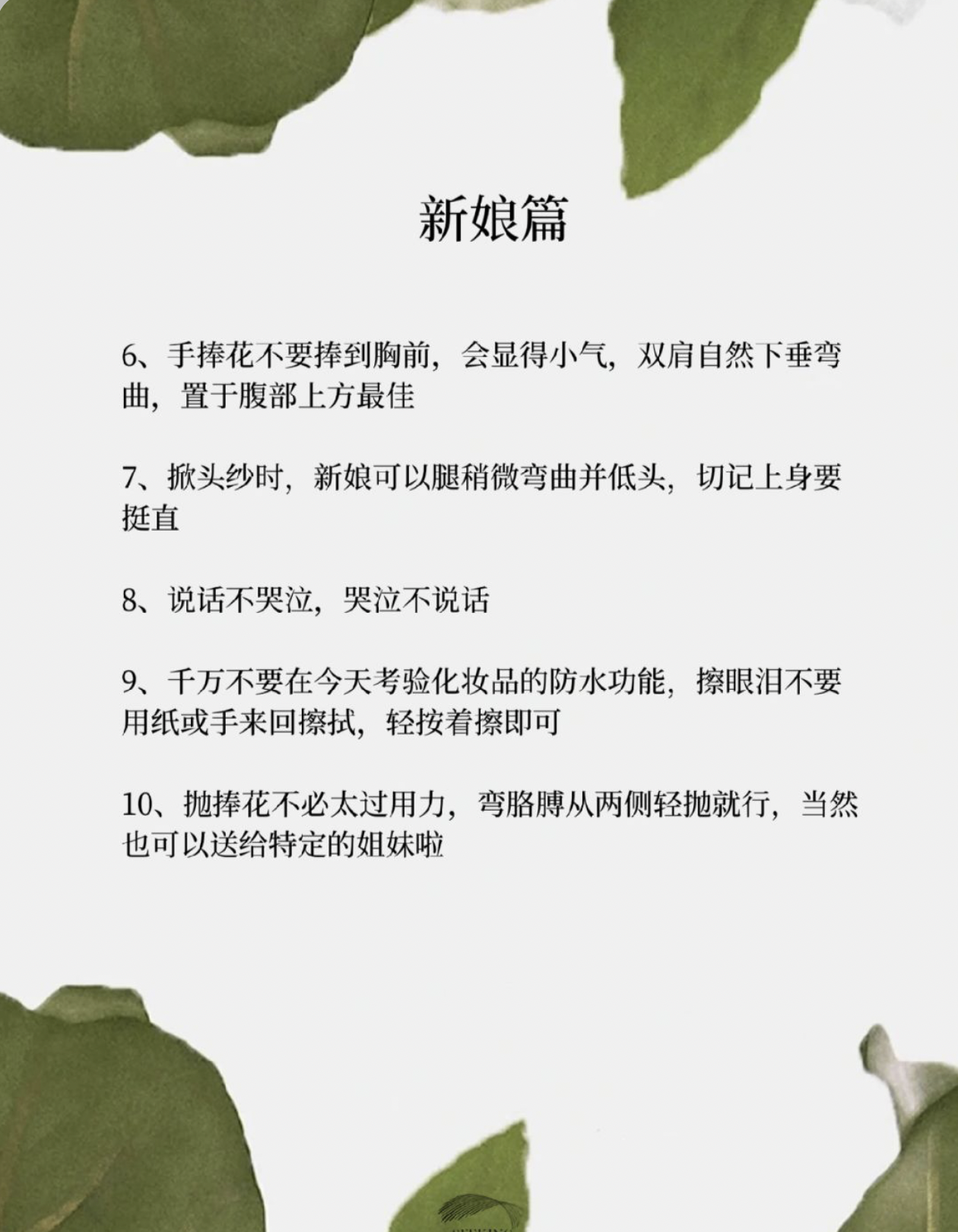 新娘篇

6、手捧花不要捧到胸前，会显得小气，双肩自然下垂弯曲，置于腹部上方最佳

7、掀头纱时，新娘可以腿稍微弯曲并低头，切记上身要挺直

8、说话不哭泣，哭泣不说话

9、千万不要在今天考验化妆品的防水功能，擦眼泪不要用纸或手来回擦拭，轻按着擦即可

10、抛捧花不必太过用力，弯胳膊从两侧轻抛就行，当然也可以送给特定的姐妹啦